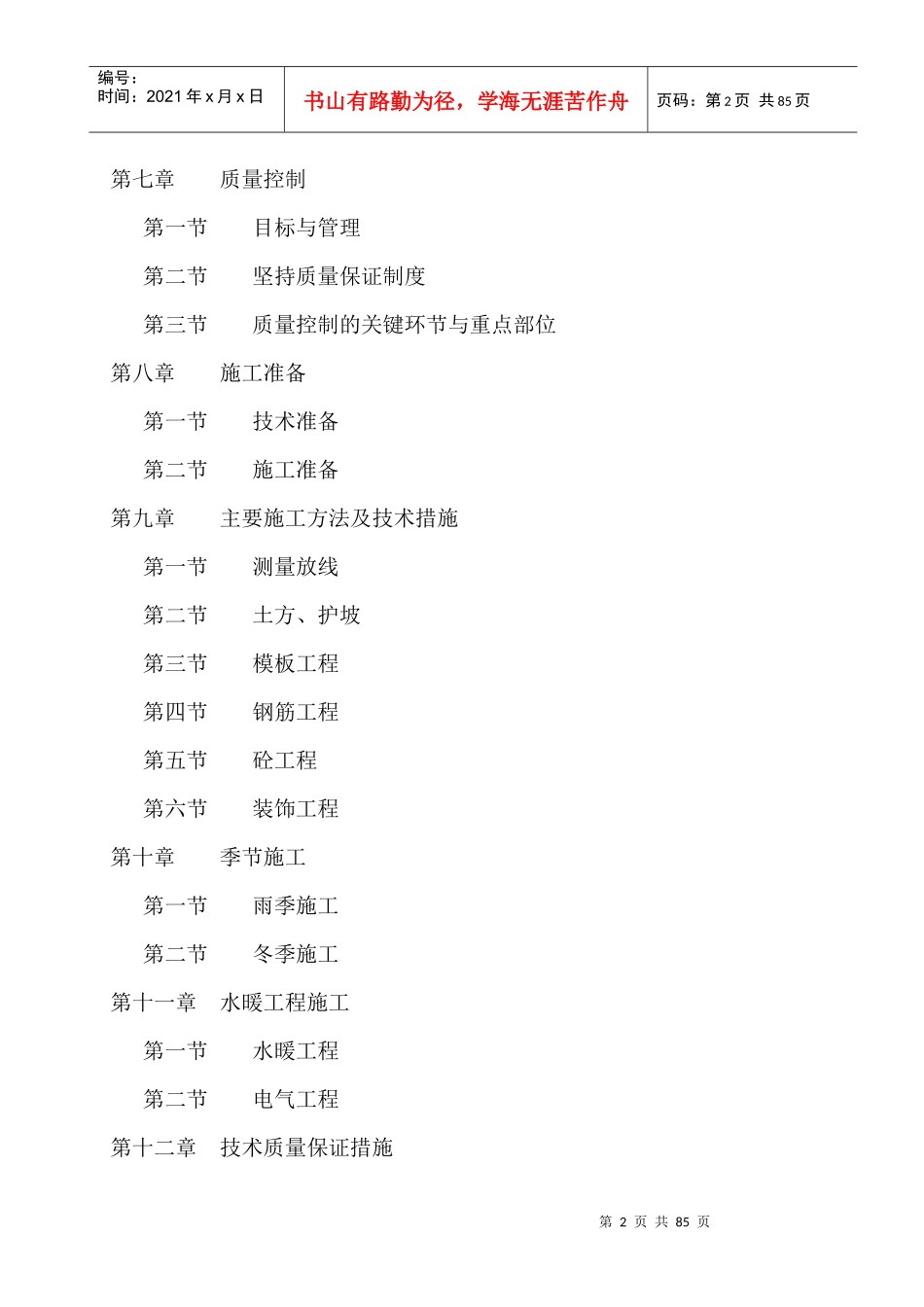 编号：
时间：2021 年 x 月 x 日

书山有路勤为径，学海无涯苦作舟

页码：第 2 页 共 85 页

第七章　质量控制

第一节　目标与管理

第二节　坚持质量保证制度

第三节　质量控制的关键环节与重点部位

第八章　施工准备

第一节　技术准备

第二节　施工准备

第九章　主要施工方法及技术措施

第一节　测量放线

第二节　土方、护坡

第三节　模板工程

第四节　钢筋工程

第五节　砼工程

第六节　装饰工程

第十章　季节施工

第一节　雨季施工

第二节　冬季施工

第十一章　水暖工程施工

第一节　水暖工程

第二节　电气工程

第十二章　技术质量保证措施

第 2 页 共 85 页